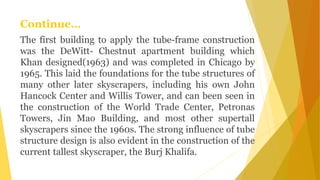 Continue…

The first building to apply the tube-frame construction was the DeWitt- Chestnut apartment building which Khan designed(1963) and was completed in Chicago by 1965. This laid the foundations for the tube structures of many other later skyscrapers, including his own John Hancock Center and Willis Tower, and can been seen in the construction of the World Trade Center, Petronas Towers, Jin Mao Building, and most other supertall skyscrapers since the 1960s. The strong influence of tube structure design is also evident in the construction of the current tallest skyscraper, the Burj Khalifa.